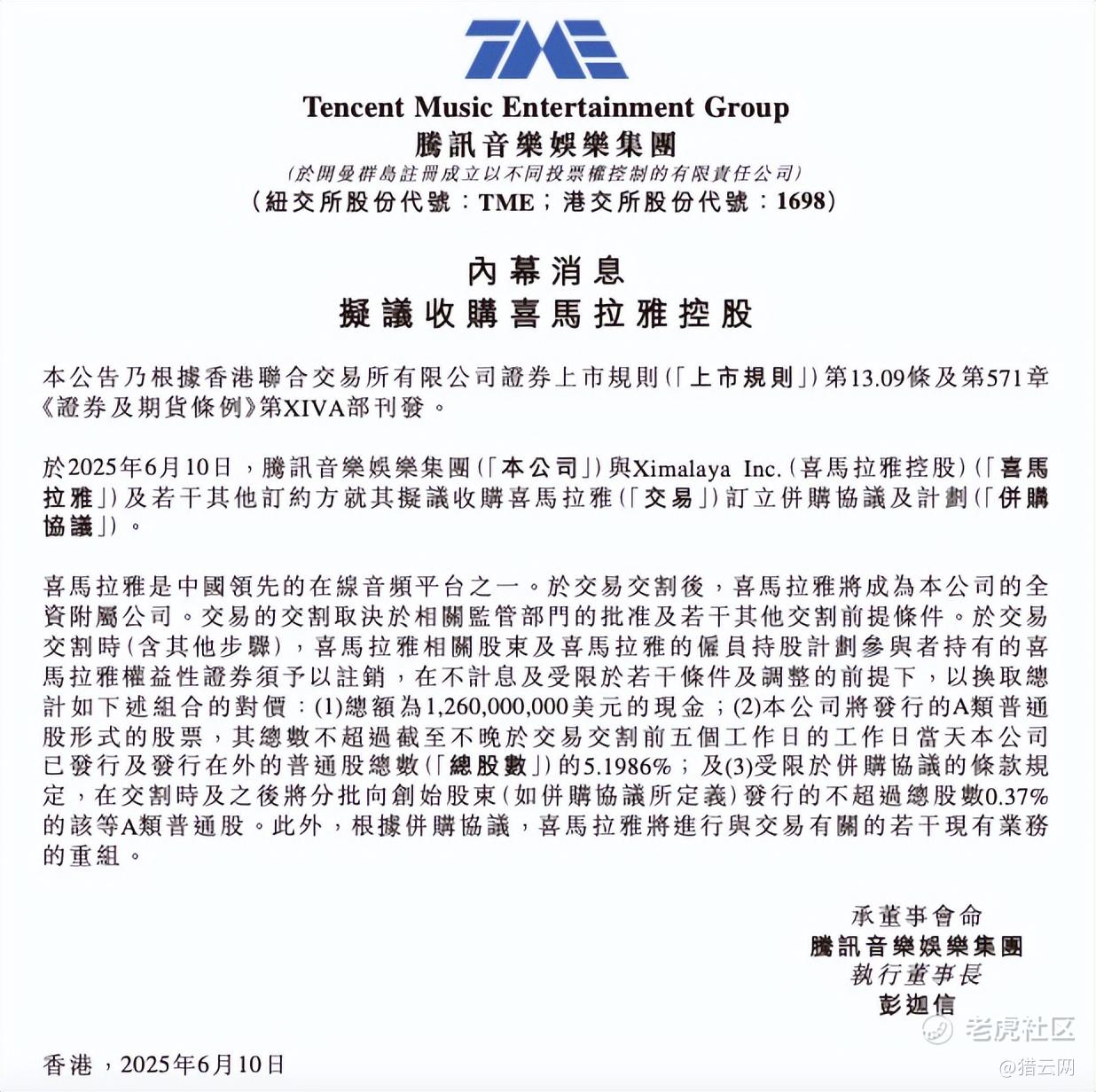 TME

Tencent Music Entertainment Group
騰訊音樂娛樂集團
(於開曼群島註冊成立以不同投票權控制的有限責任公司)
(紐交所股份代號:TME;港交所股份代號:1698)

內幕消息
擬議收購喜馬拉雅控股

本公告乃根據香港聯合交易所有限公司證券上市規則(「上市規則」)第13.09條及第571章《證券及期貨條例》第XIVA部刊發。

於2025年6月10日,騰訊音樂娛樂集團(「本公司」)與Ximalaya Inc.(喜馬拉雅控股)(「喜馬拉雅」)及若干其他訂約方就其擬議收購喜馬拉雅(「交易」)訂立併購協議及計劃(「併購協議」)。

喜馬拉雅是中國領先的在線音頻平台之一。於交易交割後,喜馬拉雅將成為本公司的全資附屬公司。交易的交割取決於相關監管部門的批准及若干其他交割前提條件。於交易交割時(含其他步驟),喜馬拉雅相關股東及喜馬拉雅的僱員持股計劃參與者持有的喜馬拉雅權益性證券須予以註銷,在不計息及受限於若干條件及調整的前提下,以換取總計如下述組合的對價:(1)總額為1,260,000,000美元的現金;(2)本公司將發行的A類普通股形式的股票,其總數不超過截至不晚於交易交割前五個工作日的工作日當天本公司已發行及發行在外的普通股總數(「總股數」)的5.1986%;及(3)受限於併購協議的條款規定,在交割時及之後將分批向創始股東(如併購協議所定義)發行的不超過總股數0.37%的該等A類普通股。此外,根據併購協議,喜馬拉雅將進行與交易有關的若干現有業務的重組。

承董事會命
騰訊音樂娛樂集團
執行董事長
彭迦信

香港,2025年6月10日

老虎社区
@猎云网